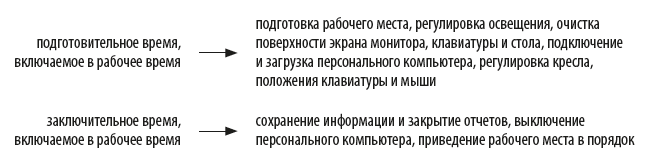 подготовительное время, включаемое в рабочее время

подготовка рабочего места, регулировка освещения, очистка поверхности экрана монитора, клавиатуры и стола, подключение и загрузка персонального компьютера, регулировка кресла, положения клавиатуры и мыши

заключительное время, включаемое в рабочее время

сохранение информации и закрытие отчетов, выключение персонального компьютера, приведение рабочего места в порядок